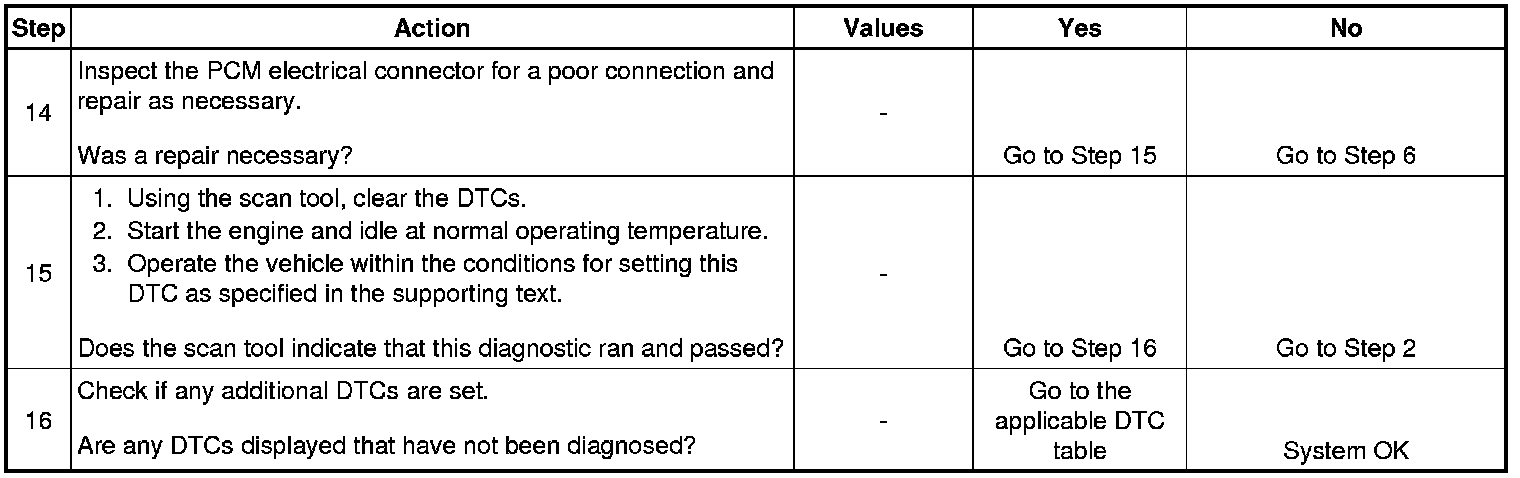 | Step | Action | Values | Yes | No |
|---|---|---|---|---|
| 14 | Inspect the PCM electrical connector for a poor connection and repair as necessary. Was a repair necessary? | - | Go to Step 15 | Go to Step 6 |
| 15 | 1. Using the scan tool, clear the DTCs. 2. Start the engine and idle at normal operating temperature. 3. Operate the vehicle within the conditions for setting this DTC as specified in the supporting text. Does the scan tool indicate that this diagnostic ran and passed? | - | Go to Step 16 | Go to Step 2 |
| 16 | Check if any additional DTCs are set. Are any DTCs displayed that have not been diagnosed? | - | Go to the applicable DTC table | System OK |